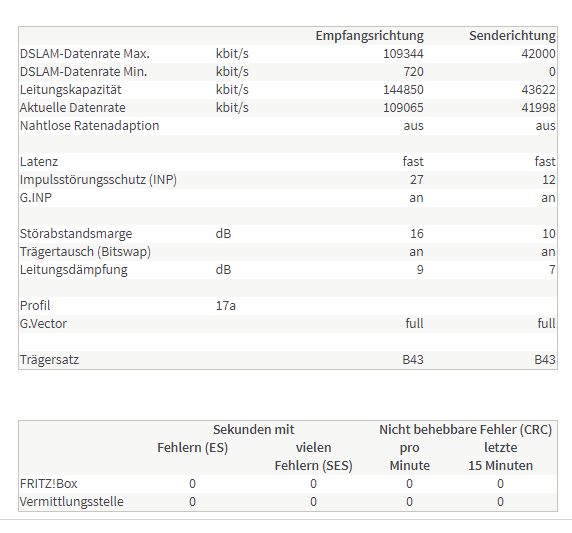 | | | Empfangsrichtung | Senderichtung |
|---|---|---|---|
| DSLAM-Datenrate Max. | kbit/s | 109344 | 42000 |
| DSLAM-Datenrate Min. | kbit/s | 720 | 0 |
| Leitungskapazität | kbit/s | 144850 | 43622 |
| Aktuelle Datenrate | kbit/s | 109065 | 41998 |
| Nahtlose Ratenadaption | | aus | aus |
| | | | |
| Latenz | | fast | fast |
| Impulsstörungsschutz (INP) | | 27 | 12 |
| G.INP | | an | an |
| | | | |
| Störabstandsmarge | dB | 16 | 10 |
| Trägertausch (Bitswap) | | an | an |
| Leitungsdämpfung | dB | 9 | 7 |
| | | | |
| Profil | 17a | | |
| G.Vector | | full | full |
| | | | |
| Trägersatz | | B43 | B43 |

| | Sekunden mit Fehlern (ES) | Sekunden mit vielen Fehlern (SES) | Nicht behebbare Fehler (CRC) pro Minute | Nicht behebbare Fehler (CRC) letzte 15 Minuten |
|---|---|---|---|---|
| FRITZ!Box | 0 | 0 | 0 | 0 |
| Vermittlungsstelle | 0 | 0 | 0 | 0 |